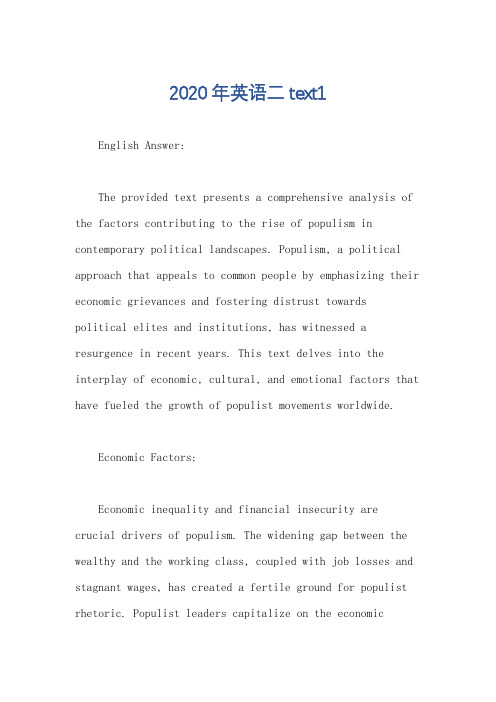 2020年英语二text1

English Answer:

The provided text presents a comprehensive analysis of the factors contributing to the rise of populism in contemporary political landscapes. Populism, a political approach that appeals to common people by emphasizing their economic grievances and fostering distrust towards political elites and institutions, has witnessed a resurgence in recent years. This text delves into the interplay of economic, cultural, and emotional factors that have fueled the growth of populist movements worldwide.

Economic Factors:

Economic inequality and financial insecurity are crucial drivers of populism. The widening gap between the wealthy and the working class, coupled with job losses and stagnant wages, has created a fertile ground for populist rhetoric. Populist leaders capitalize on the economic